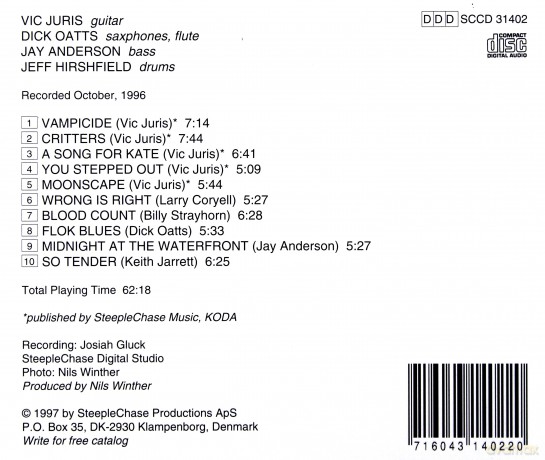 VIC JURIS guitar
DICK OATTS saxphones, flute
JAY ANDERSON bass
JEFF HIRSHFIELD drums

DDD SCCD 31402

COMPACT disc DIGITAL AUDIO

Recorded October, 1996

1 VAMPICIDE (Vic Juris)* 7:14
2 CRITTERS (Vic Juris)* 7:44
3 A SONG FOR KATE (Vic Juris)* 6:41
4 YOU STEPPED OUT (Vic Juris)* 5:09
5 MOONSCAPE (Vic Juris)* 5:44
6 WRONG IS RIGHT (Larry Coryell) 5:27
7 BLOOD COUNT (Billy Strayhorn) 6:28
8 FLOK BLUES (Dick Oatts) 5:33
9 MIDNIGHT AT THE WATERFRONT (Jay Anderson) 5:27
10 SO TENDER (Keith Jarrett) 6:25

Total Playing Time 62:18

*published by SteepleChase Music, KODA

Recording: Josiah Gluck
SteepleChase Digital Studio
Photo: Nils Winther
Produced by Nils Winther

© 1997 by SteepleChase Productions ApS
P.O. Box 35, DK-2930 Klampenborg, Denmark
Write for free catalog

716043 140220